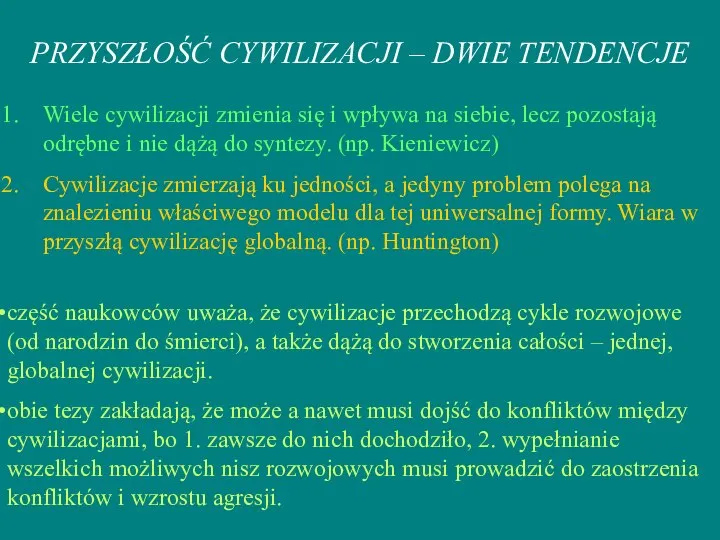 PRZYSZŁOŚĆ CYWILIZACJI – DWIE TENDENCJE

1. Wiele cywilizacji zmienia się i wpływa na siebie, lecz pozostają odrębne i nie dążą do syntezy. (np. Kieniewicz)

2. Cywilizacje zmierzają ku jedności, a jedyny problem polega na znalezieniu właściwego modelu dla tej uniwersalnej formy. Wiara w przyszłą cywilizację globalną. (np. Huntington)

•część naukowców uważa, że cywilizacje przechodzą cykle rozwojowe (od narodzin do śmierci), a także dążą do stworzenia całości – jednej, globalnej cywilizacji.

•obie tezy zakładają, że może a nawet musi dojść do konfliktów między cywilizacjami, bo 1. zawsze do nich dochodziło, 2. wypełnianie wszelkich możliwych nisz rozwojowych musi prowadzić do zaostrzenia konfliktów i wzrostu agresji.